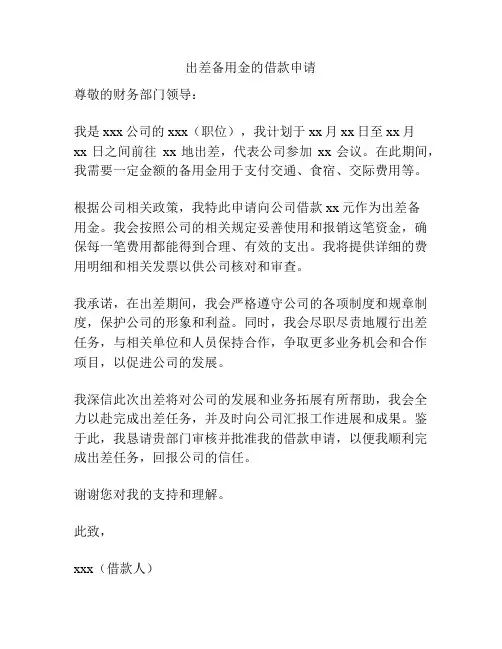 出差备用金的借款申请

尊敬的财务部门领导：

我是 xxx 公司的 xxx（职位），我计划于 xx 月 xx 日至 xx 月 xx 日之间前往 xx 地出差，代表公司参加 xx 会议。在此期间，我需要一定金额的备用金用于支付交通、食宿、交际费用等。

根据公司相关政策，我特此申请向公司借款 xx 元作为出差备用金。我会按照公司的相关规定妥善使用和报销这笔资金，确保每一笔费用都能得到合理、有效的支出。我将提供详细的费用明细和相关发票以供公司核对和审查。

我承诺，在出差期间，我会严格遵守公司的各项制度和规章制度，保护公司的形象和利益。同时，我会尽职尽责地履行出差任务，与相关单位和人员保持合作，争取更多业务机会和合作项目，以促进公司的发展。

我深信此次出差将对公司的发展和业务拓展有所帮助，我会全力以赴完成出差任务，并及时向公司汇报工作进展和成果。鉴于此，我恳请贵部门审核并批准我的借款申请，以便我顺利完成出差任务，回报公司的信任。

谢谢您对我的支持和理解。

此致，

xxx（借款人）